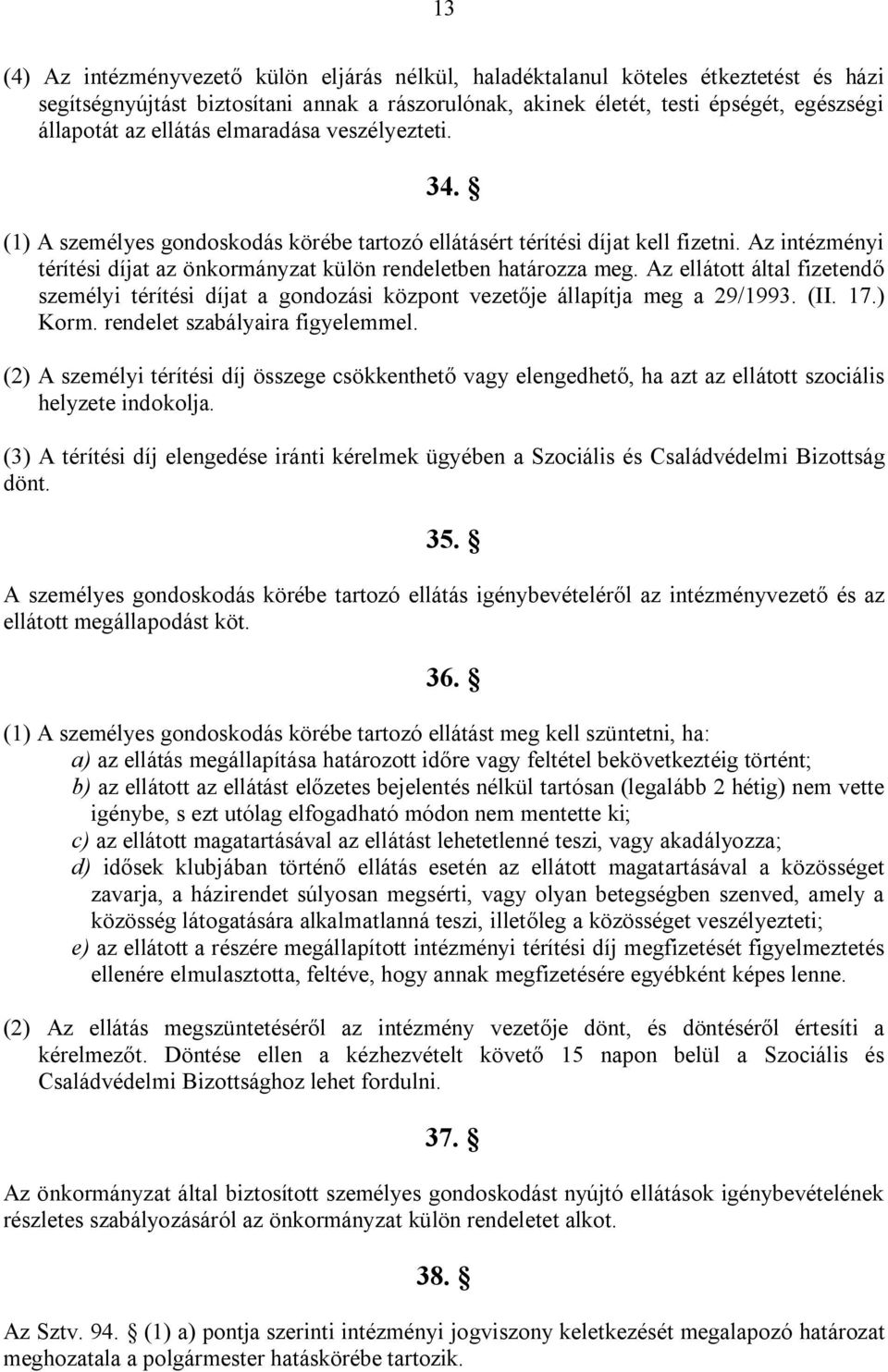 13

(4) Az intézményvezető külön eljárás nélkül, haladéktalanul köteles étkeztetést és házi segítségnyújtást biztosítani annak a rászorulónak, akinek életét, testi épségét, egészségi állapotát az ellátás elmaradása veszélyezteti.

34. §

(1) A személyes gondoskodás körébe tartozó ellátásért térítési díjat kell fizetni. Az intézményi térítési díjat az önkormányzat külön rendeletben határozza meg. Az ellátott által fizetendő személyi térítési díjat a gondozási központ vezetője állapítja meg a 29/1993. (II. 17.) Korm. rendelet szabályaira figyelemmel.

(2) A személyi térítési díj összege csökkenthető vagy elengedhető, ha azt az ellátott szociális helyzete indokolja.

(3) A térítési díj elengedése iránti kérelmek ügyében a Szociális és Családvédelmi Bizottság dönt.

35. §

A személyes gondoskodás körébe tartozó ellátás igénybevételéről az intézményvezető és az ellátott megállapodást köt.

36. §

(1) A személyes gondoskodás körébe tartozó ellátást meg kell szüntetni, ha:
a) az ellátás megállapítása határozott időre vagy feltétel bekövetkeztéig történt;
b) az ellátott az ellátást előzetes bejelentés nélkül tartósan (legalább 2 hétig) nem vette igénybe, s ezt utólag elfogadható módon nem mentette ki;
c) az ellátott magatartásával az ellátást lehetetlenné teszi, vagy akadályozza;
d) idősek klubjában történő ellátás esetén az ellátott magatartásával a közösséget zavarja, a házirendet súlyosan megsérti, vagy olyan betegségben szenved, amely a közösség látogatására alkalmatlanná teszi, illetőleg a közösséget veszélyezteti;
e) az ellátott a részére megállapított intézményi térítési díj megfizetését figyelmeztetés ellenére elmulasztotta, feltéve, hogy annak megfizetésére egyébként képes lenne.

(2) Az ellátás megszüntetéséről az intézmény vezetője dönt, és döntéséről értesíti a kérelmezőt. Döntése ellen a kézhezvételt követő 15 napon belül a Szociális és Családvédelmi Bizottsághoz lehet fordulni.

37. §

Az önkormányzat által biztosított személyes gondoskodást nyújtó ellátások igénybevételének részletes szabályozásáról az önkormányzat külön rendeletet alkot.

38. §

Az Sztv. 94. § (1) a) pontja szerinti intézményi jogviszony keletkezését megalapozó határozat meghozatala a polgármester hatáskörébe tartozik.